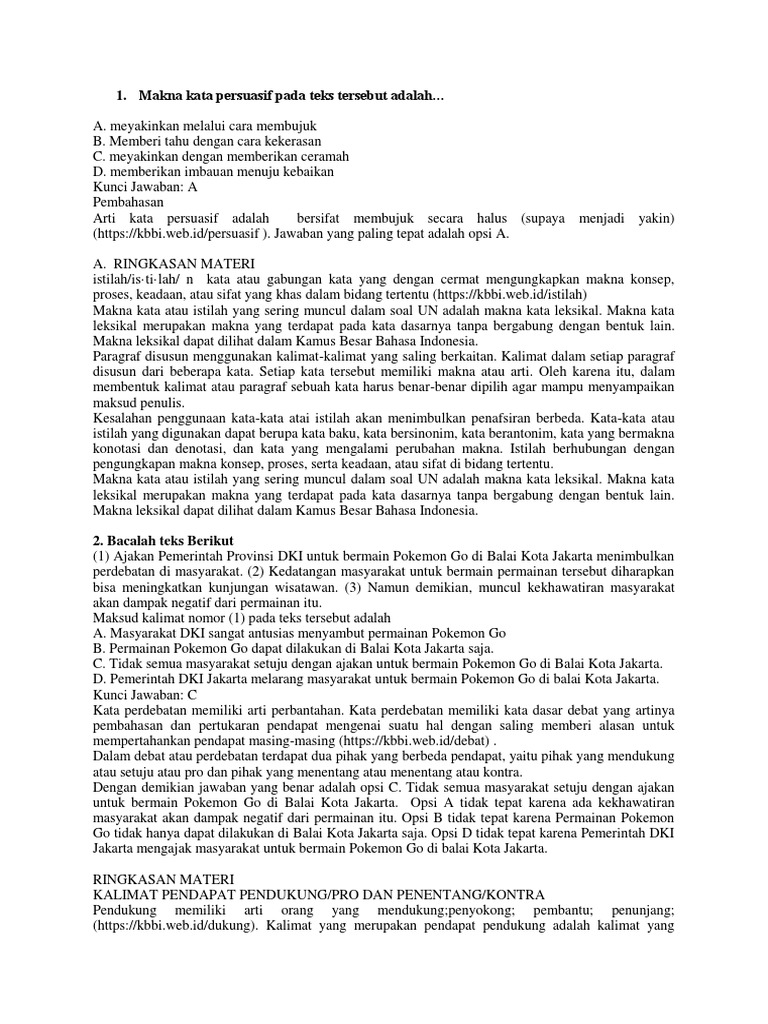 1. Makna kata persuasif pada teks tersebut adalah…

A. meyakinkan melalui cara membujuk
B. Memberi tahu dengan cara kekerasan
C. meyakinkan dengan memberikan ceramah
D. memberikan imbauan menuju kebaikan
Kunci Jawaban: A
Pembahasan
Arti kata persuasif adalah bersifat membujuk secara halus (supaya menjadi yakin) (https://kbbi.web.id/persuasif ). Jawaban yang paling tepat adalah opsi A.

A. RINGKASAN MATERI
istilah/is·ti·lah/ n kata atau gabungan kata yang dengan cermat mengungkapkan makna konsep, proses, keadaan, atau sifat yang khas dalam bidang tertentu (https://kbbi.web.id/istilah)
Makna kata atau istilah yang sering muncul dalam soal UN adalah makna kata leksikal. Makna kata leksikal merupakan makna yang terdapat pada kata dasarnya tanpa bergabung dengan bentuk lain. Makna leksikal dapat dilihat dalam Kamus Besar Bahasa Indonesia.
Paragraf disusun menggunakan kalimat-kalimat yang saling berkaitan. Kalimat dalam setiap paragraf disusun dari beberapa kata. Setiap kata tersebut memiliki makna atau arti. Oleh karena itu, dalam membentuk kalimat atau paragraf sebuah kata harus benar-benar dipilih agar mampu menyampaikan maksud penulis.
Kesalahan penggunaan kata-kata atai istilah akan menimbulkan penafsiran berbeda. Kata-kata atau istilah yang digunakan dapat berupa kata baku, kata bersinonim, kata berantonim, kata yang bermakna konotasi dan denotasi, dan kata yang mengalami perubahan makna. Istilah berhubungan dengan pengungkapan makna konsep, proses, serta keadaan, atau sifat di bidang tertentu.
Makna kata atau istilah yang sering muncul dalam soal UN adalah makna kata leksikal. Makna kata leksikal merupakan makna yang terdapat pada kata dasarnya tanpa bergabung dengan bentuk lain. Makna leksikal dapat dilihat dalam Kamus Besar Bahasa Indonesia.

2. Bacalah teks Berikut
(1) Ajakan Pemerintah Provinsi DKI untuk bermain Pokemon Go di Balai Kota Jakarta menimbulkan perdebatan di masyarakat. (2) Kedatangan masyarakat untuk bermain permainan tersebut diharapkan bisa meningkatkan kunjungan wisatawan. (3) Namun demikian, muncul kekhawatiran masyarakat akan dampak negatif dari permainan itu.
Maksud kalimat nomor (1) pada teks tersebut adalah
A. Masyarakat DKI sangat antusias menyambut permainan Pokemon Go
B. Permainan Pokemon Go dapat dilakukan di Balai Kota Jakarta saja.
C. Tidak semua masyarakat setuju dengan ajakan untuk bermain Pokemon Go di Balai Kota Jakarta.
D. Pemerintah DKI Jakarta melarang masyarakat untuk bermain Pokemon Go di balai Kota Jakarta.
Kunci Jawaban: C
Kata perdebatan memiliki arti perbantahan. Kata perdebatan memiliki kata dasar debat yang artinya pembahasan dan pertukaran pendapat mengenai suatu hal dengan saling memberi alasan untuk mempertahankan pendapat masing-masing (https://kbbi.web.id/debat) .
Dalam debat atau perdebatan terdapat dua pihak yang berbeda pendapat, yaitu pihak yang mendukung atau setuju atau pro dan pihak yang menentang atau menentang atau kontra.
Dengan demikian jawaban yang benar adalah opsi C. Tidak semua masyarakat setuju dengan ajakan untuk bermain Pokemon Go di Balai Kota Jakarta. Opsi A tidak tepat karena ada kekhawatiran masyarakat akan dampak negatif dari permainan itu. Opsi B tidak tepat karena Permainan Pokemon Go tidak hanya dapat dilakukan di Balai Kota Jakarta saja. Opsi D tidak tepat karena Pemerintah DKI Jakarta mengajak masyarakat untuk bermain Pokemon Go di balai Kota Jakarta.

RINGKASAN MATERI
KALIMAT PENDAPAT PENDUKUNG/PRO DAN PENENTANG/KONTRA
Pendukung memiliki arti orang yang mendukung;penyokong; pembantu; penunjang; (https://kbbi.web.id/dukung). Kalimat yang merupakan pendapat pendukung adalah kalimat yang